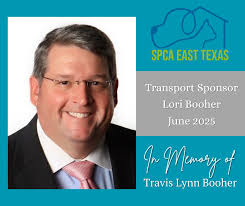 SPCA EAST TEXAS

Transport Sponsor
Lori Booher
June 2025

In Memory of
Travis Lynn Booher